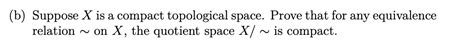 (b) Suppose $X$ is a compact topological space. Prove that for any equivalence relation $\sim$ on $X$, the quotient space $X/\sim$ is compact.